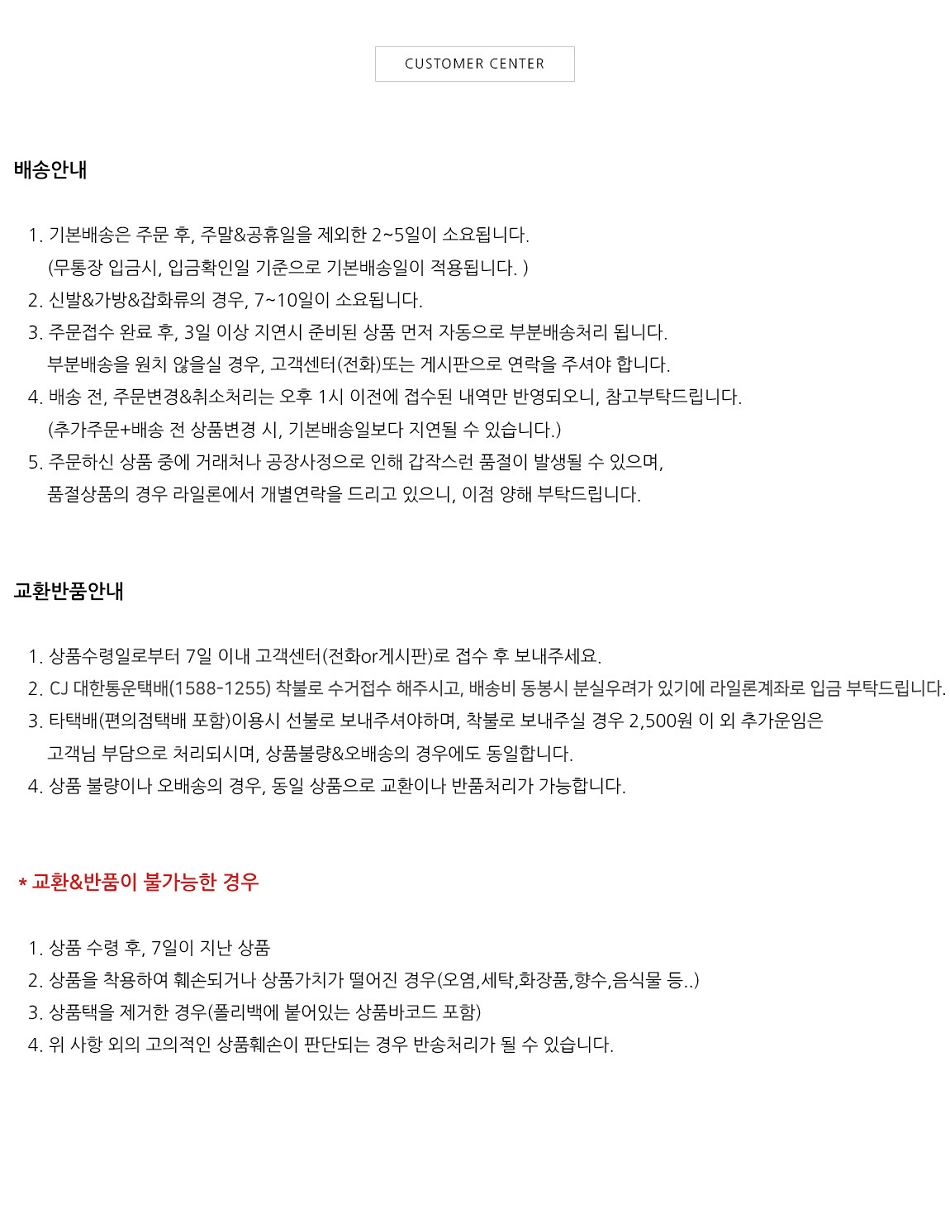 CUSTOMER CENTER

배송안내

1. 기본배송은 주문 후, 주말&공휴일을 제외한 2~5일이 소요됩니다.
(무통장 입금시, 입금확인일 기준으로 기본배송일이 적용됩니다. )
2. 신발&가방&잡화류의 경우, 7~10일이 소요됩니다.
3. 주문접수 완료 후, 3일 이상 지연시 준비된 상품 먼저 자동으로 부분배송처리 됩니다.
부분배송을 원치 않을실 경우, 고객센터(전화)또는 게시판으로 연락을 주셔야 합니다.
4. 배송 전, 주문변경&취소처리는 오후 1시 이전에 접수된 내역만 반영되오니, 참고부탁드립니다.
(추가주문+배송 전 상품변경 시, 기본배송일보다 지연될 수 있습니다.)
5. 주문하신 상품 중에 거래처나 공장사정으로 인해 갑작스런 품절이 발생될 수 있으며,
품절상품의 경우 라일론에서 개별연락을 드리고 있으니, 이점 양해 부탁드립니다.

교환반품안내

1. 상품수령일로부터 7일 이내 고객센터(전화or게시판)로 접수 후 보내주세요.
2. CJ 대한통운택배(1588-1255) 착불로 수거접수 해주시고, 배송비 동봉시 분실우려가 있기에 라일론계좌로 입금 부탁드립니다.
3. 타택배(편의점택배 포함)이용시 선불로 보내주셔야하며, 착불로 보내주실 경우 2,500원 이 외 추가운임은
고객님 부담으로 처리되시며, 상품불량&오배송의 경우에도 동일합니다.
4. 상품 불량이나 오배송의 경우, 동일 상품으로 교환이나 반품처리가 가능합니다.

* 교환&반품이 불가능한 경우

1. 상품 수령 후, 7일이 지난 상품
2. 상품을 착용하여 훼손되거나 상품가치가 떨어진 경우(오염,세탁,화장품,향수,음식물 등..)
3. 상품택을 제거한 경우(폴리백에 붙어있는 상품바코드 포함)
4. 위 사항 외의 고의적인 상품훼손이 판단되는 경우 반송처리가 될 수 있습니다.